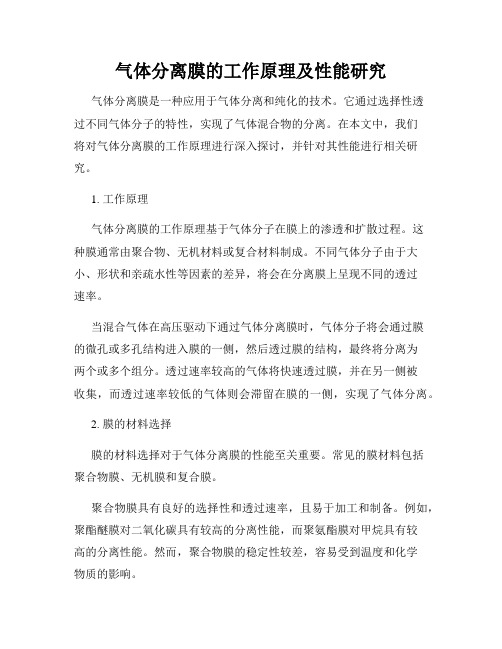 气体分离膜的工作原理及性能研究

气体分离膜是一种应用于气体分离和纯化的技术。它通过选择性透过不同气体分子的特性，实现了气体混合物的分离。在本文中，我们将对气体分离膜的工作原理进行深入探讨，并针对其性能进行相关研究。

1. 工作原理

气体分离膜的工作原理基于气体分子在膜上的渗透和扩散过程。这种膜通常由聚合物、无机材料或复合材料制成。不同气体分子由于大小、形状和亲疏水性等因素的差异，将会在分离膜上呈现不同的透过速率。

当混合气体在高压驱动下通过气体分离膜时，气体分子将会通过膜的微孔或多孔结构进入膜的一侧，然后透过膜的结构，最终将分离为两个或多个组分。透过速率较高的气体将快速透过膜，并在另一侧被收集，而透过速率较低的气体则会滞留在膜的一侧，实现了气体分离。

2. 膜的材料选择

膜的材料选择对于气体分离膜的性能至关重要。常见的膜材料包括聚合物膜、无机膜和复合膜。

聚合物膜具有良好的选择性和透过速率，且易于加工和制备。例如，聚酯醚膜对二氧化碳具有较高的分离性能，而聚氨酯膜对甲烷具有较高的分离性能。然而，聚合物膜的稳定性较差，容易受到温度和化学物质的影响。